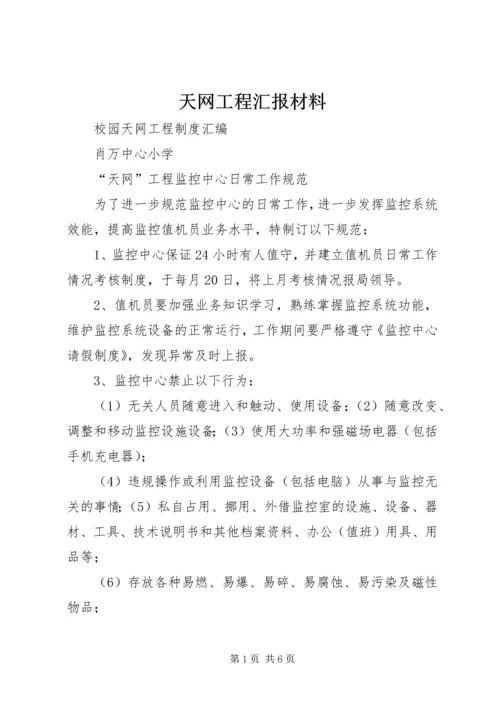 天网工程汇报材料

校园天网工程制度汇编

肖万中心小学

“天网”工程监控中心日常工作规范

为了进一步规范监控中心的日常工作，进一步发挥监控系统效能，提高监控值机员业务水平，特制订以下规范：

1、监控中心保证24小时有人值守，并建立值机员日常工作情况考核制度，于每月20日，将上月考核情况报局领导。

2、值机员要加强业务知识学习，熟练掌握监控系统功能，维护监控系统设备的正常运行，工作期间要严格遵守《监控中心请假制度》，发现异常及时上报。

3、监控中心禁止以下行为：

（1）无关人员随意进入和触动、使用设备；（2）随意改变、调整和移动监控设施设备；（3）使用大功率和强磁场电器（包括手机充电器）；

（4）违规操作或利用监控设备（包括电脑）从事与监控无关的事情；（5）私自占用、挪用、外借监控室的设施、设备、器材、工具、技术说明书和其他档案资料、办公（值班）用具、用品等；

（6）存放各种易燃、易爆、易碎、易腐蚀、易污染及磁性物品；

第1页 共6页